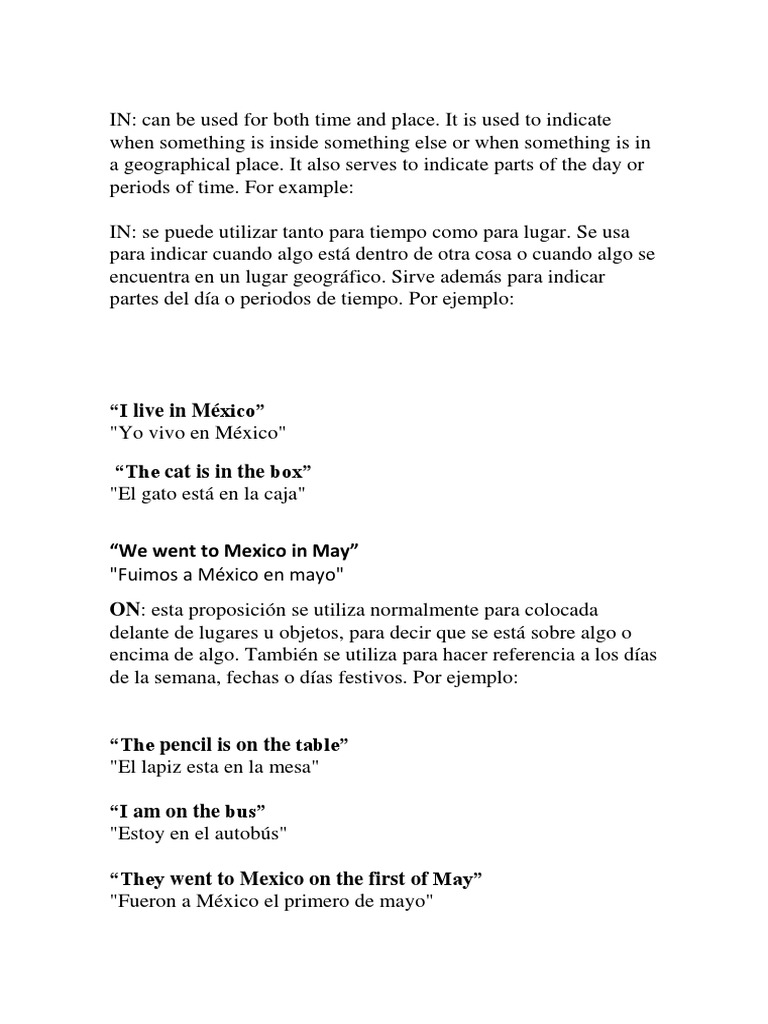 IN: can be used for both time and place. It is used to indicate when something is inside something else or when something is in a geographical place. It also serves to indicate parts of the day or periods of time. For example:

IN: se puede utilizar tanto para tiempo como para lugar. Se usa para indicar cuando algo está dentro de otra cosa o cuando algo se encuentra en un lugar geográfico. Sirve además para indicar partes del día o periodos de tiempo. Por ejemplo:

“I live in México”
"Yo vivo en México"

“The cat is in the box”
"El gato está en la caja"

“We went to Mexico in May”
"Fuimos a México en mayo"

ON: esta proposición se utiliza normalmente para colocada delante de lugares u objetos, para decir que se está sobre algo o encima de algo. También se utiliza para hacer referencia a los días de la semana, fechas o días festivos. Por ejemplo:

“The pencil is on the table”
"El lapiz esta en la mesa"

“I am on the bus”
"Estoy en el autobús"

“They went to Mexico on the first of May”
"Fueron a México el primero de mayo"